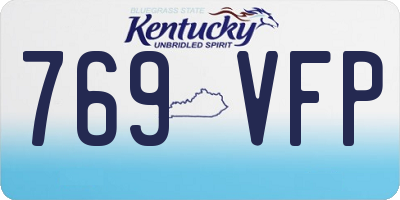 BLUEGRASS STATE
Kentucky
UNBRIDLED SPIRIT

769 VFP